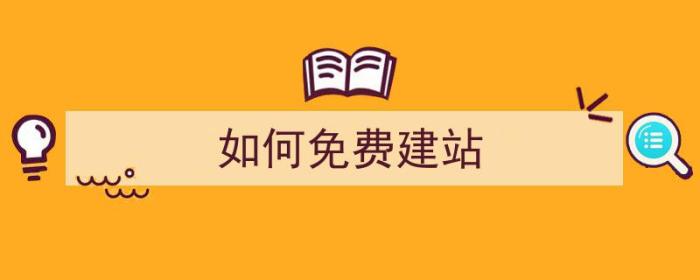 如何免费建站